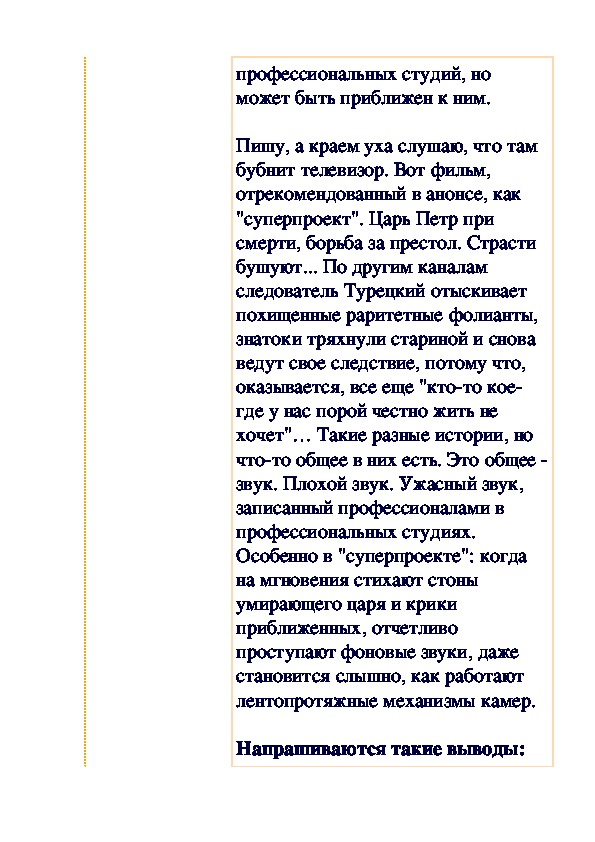 профессиональных студий, но может быть приближен к ним.

Пишу, а краем уха слушаю, что там бубнит телевизор. Вот фильм, отрекомендованный в анонсе, как "суперпроект". Царь Петр при смерти, борьба за престол. Страсти бушуют... По другим каналам следователь Турецкий отыскивает похищенные раритетные фолианты, знатоки тряхнули стариной и снова ведут свое следствие, потому что, оказывается, все еще "кто-то кое-где у нас порой честно жить не хочет"… Такие разные истории, но что-то общее в них есть. Это общее - звук. Плохой звук. Ужасный звук, записанный профессионалами в профессиональных студиях. Особенно в "суперпроекте": когда на мгновения стихают стоны умирающего царя и крики приближенных, отчетливо проступают фоновые звуки, даже становится слышно, как работают лентопротяжные механизмы камер.

Напрашиваются такие выводы: